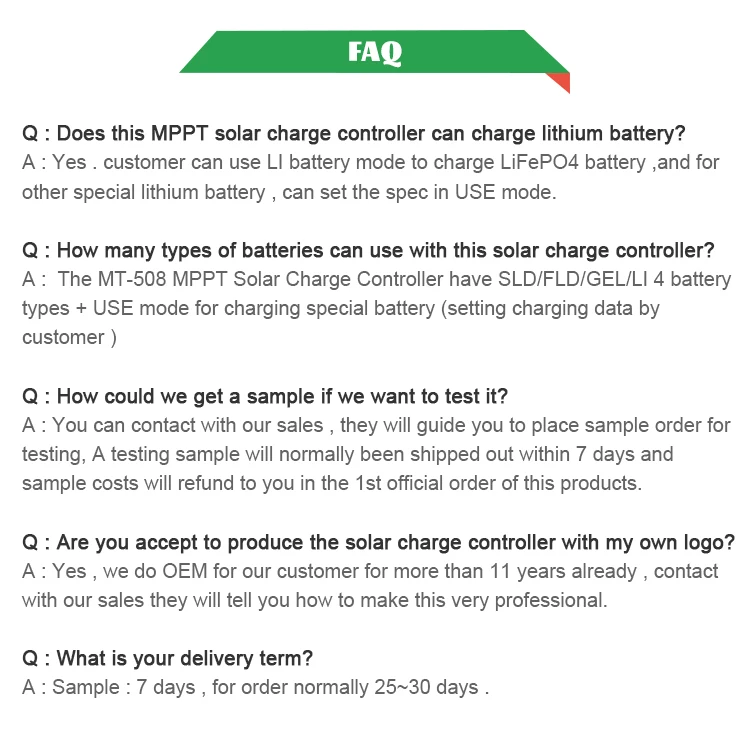 FAQ

Q : Does this MPPT solar charge controller can charge lithium battery?
A : Yes . customer can use LI battery mode to charge LiFePO4 battery ,and for other special lithium battery , can set the spec in USE mode.

Q : How many types of batteries can use with this solar charge controller?
A : The MT-508 MPPT Solar Charge Controller have SLD/FLD/GEL/LI 4 battery types + USE mode for charging special battery (setting charging data by customer )

Q : How could we get a sample if we want to test it?
A : You can contact with our sales , they will guide you to place sample order for testing, A testing sample will normally been shipped out within 7 days and sample costs will refund to you in the 1st official order of this products.

Q : Are you accept to produce the solar charge controller with my own logo?
A : Yes , we do OEM for our customer for more than 11 years already , contact with our sales they will tell you how to make this very professional.

Q : What is your delivery term?
A : Sample : 7 days , for order normally 25~30 days .